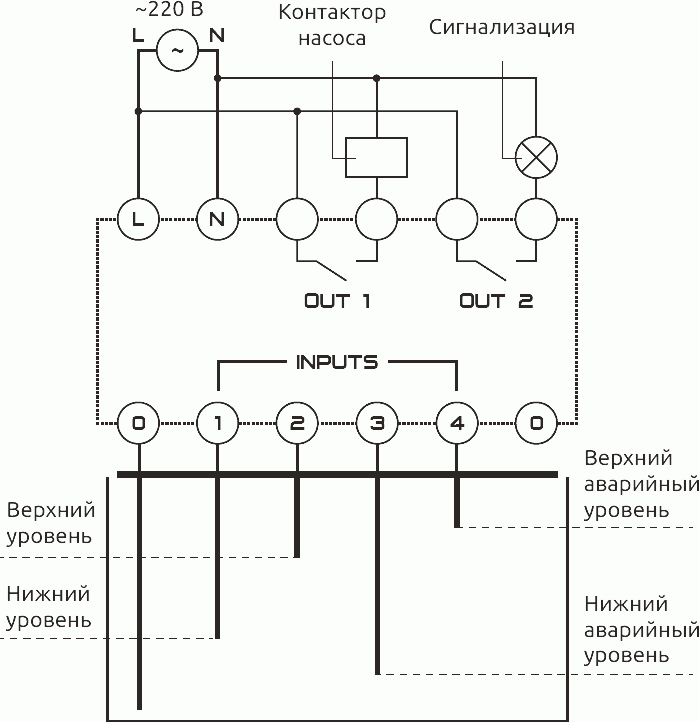 ~220 В
L
~
N
Контактор насоса
Сигнализация
L
N
OUT 1
OUT 2
INPUTS
0
1
2
3
4
0
Верхний аварийный уровень
Верхний уровень
Нижний уровень
Нижний аварийный уровень